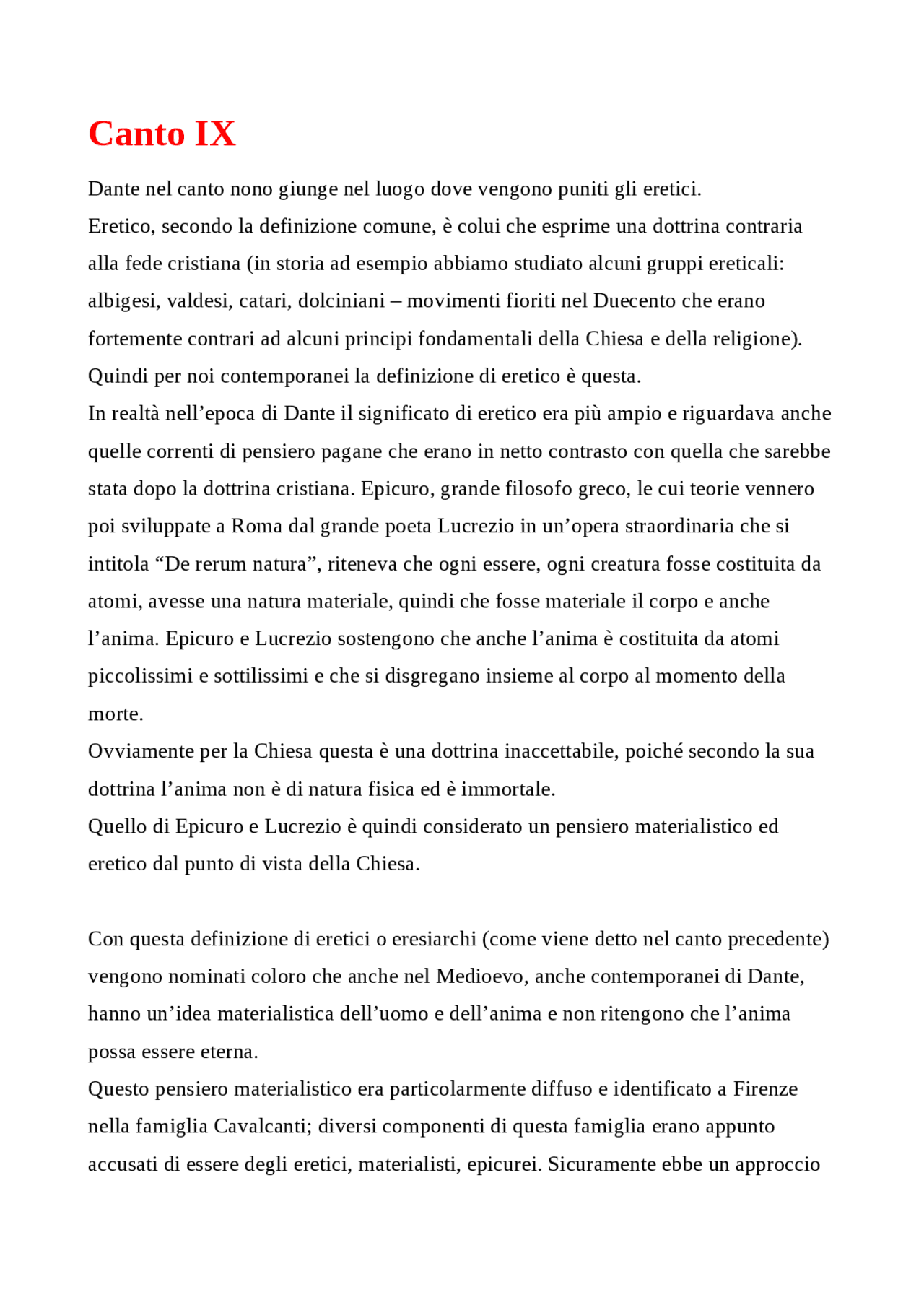 Canto IX

Dante nel canto nono giunge nel luogo dove vengono puniti gli eretici.

Eretico, secondo la definizione comune, è colui che esprime una dottrina contraria alla fede cristiana (in storia ad esempio abbiamo studiato alcuni gruppi ereticali: albigesi, valdesi, catari, dolciniani – movimenti fioriti nel Duecento che erano fortemente contrari ad alcuni principi fondamentali della Chiesa e della religione).

Quindi per noi contemporanei la definizione di eretico è questa.

In realtà nell'epoca di Dante il significato di eretico era più ampio e riguardava anche quelle correnti di pensiero pagane che erano in netto contrasto con quella che sarebbe stata dopo la dottrina cristiana. Epicuro, grande filosofo greco, le cui teorie vennero poi sviluppate a Roma dal grande poeta Lucrezio in un'opera straordinaria che si intitola "De rerum natura", riteneva che ogni essere, ogni creatura fosse costituita da atomi, avesse una natura materiale, quindi che fosse materiale il corpo e anche l'anima. Epicuro e Lucrezio sostengono che anche l'anima è costituita da atomi piccolissimi e sottilissimi e che si disgregano insieme al corpo al momento della morte.

Ovviamente per la Chiesa questa è una dottrina inaccettabile, poiché secondo la sua dottrina l'anima non è di natura fisica ed è immortale.

Quello di Epicuro e Lucrezio è quindi considerato un pensiero materialistico ed eretico dal punto di vista della Chiesa.

Con questa definizione di eretici o eresiarchi (come viene detto nel canto precedente) vengono nominati coloro che anche nel Medioevo, anche contemporanei di Dante, hanno un'idea materialistica dell'uomo e dell'anima e non ritengono che l'anima possa essere eterna.

Questo pensiero materialistico era particolarmente diffuso e identificato a Firenze nella famiglia Cavalcanti; diversi componenti di questa famiglia erano appunto accusati di essere degli eretici, materialisti, epicurei. Sicuramente ebbe un approccio